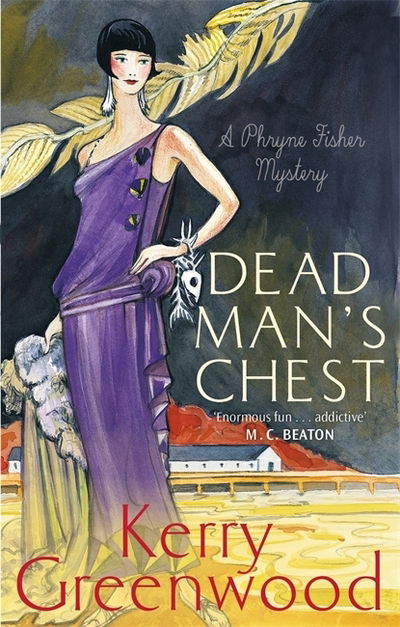 A Phryne Fisher Mystery

DEAD MAN'S CHEST

'Enormous fun . . . addictive'
M. C. BEATON

Kerry Greenwood